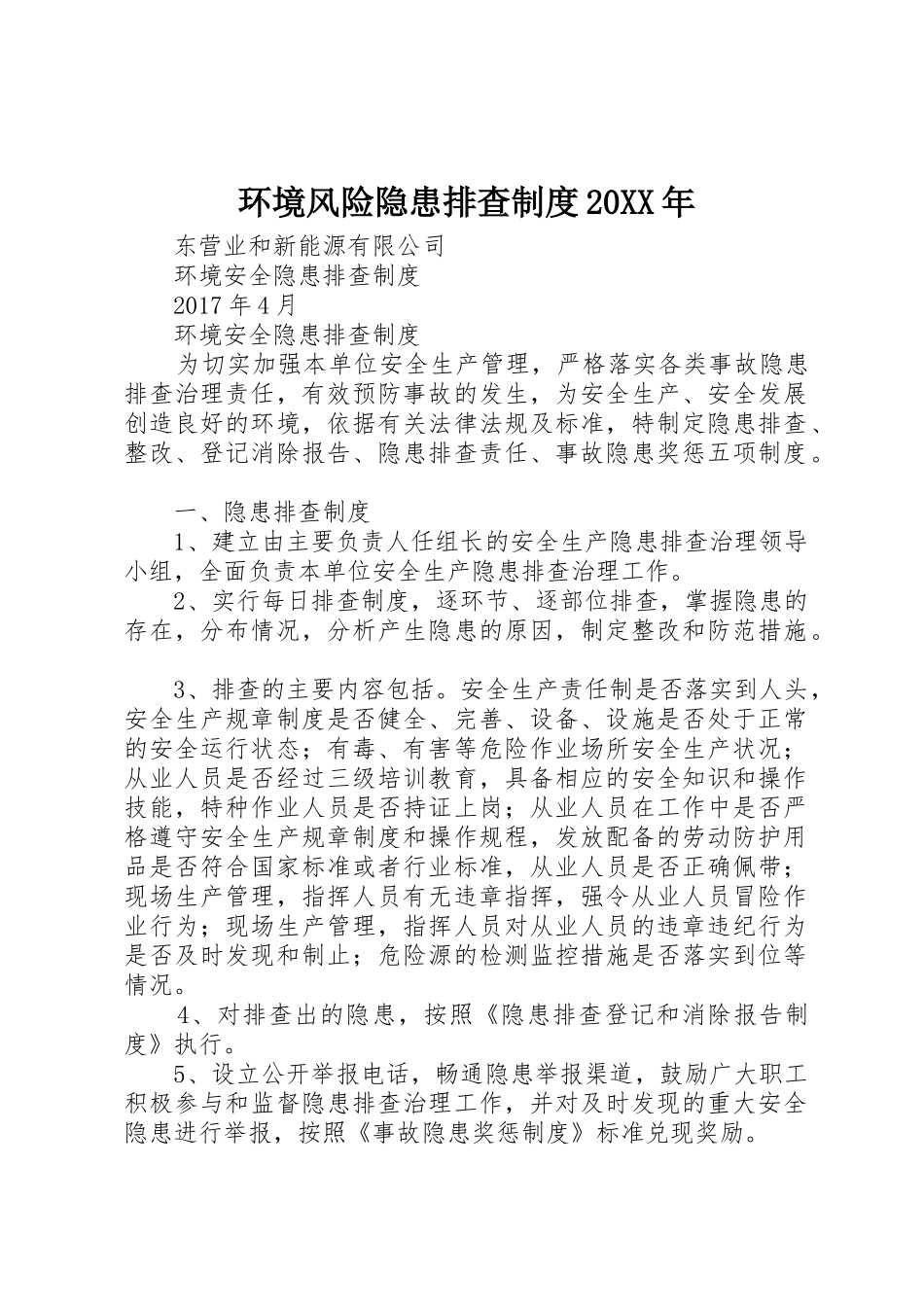 环境风险隐患排查制度20XX年

东营业和新能源有限公司

环境安全隐患排查制度

2017年4月

环境安全隐患排查制度

为切实加强本单位安全生产管理，严格落实各类事故隐患排查治理责任，有效预防事故的发生，为安全生产、安全发展创造良好的环境，依据有关法律法规及标准，特制定隐患排查、整改、登记消除报告、隐患排查责任、事故隐患奖惩五项制度。

一、隐患排查制度

1、建立由主要负责人任组长的安全生产隐患排查治理领导小组，全面负责本单位安全生产隐患排查治理工作。

2、实行每日排查制度，逐环节、逐部位排查，掌握隐患的存在，分布情况，分析产生隐患的原因，制定整改和防范措施。

3、排查的主要内容包括。安全生产责任制是否落实到人头，安全生产规章制度是否健全、完善、设备、设施是否处于正常的安全运行状态；有毒、有害等危险作业场所安全生产状况；从业人员是否经过三级培训教育，具备相应的安全知识和操作技能，特种作业人员是否持证上岗；从业人员在工作中是否严格遵守安全生产规章制度和操作规程，发放配备的劳动防护用品是否符合国家标准或者行业标准，从业人员是否正确佩带；现场生产管理，指挥人员有无违章指挥，强令从业人员冒险作业行为；现场生产管理，指挥人员对从业人员的违章违纪行为是否及时发现和制止；危险源的检测监控措施是否落实到位等情况。

4、对排查出的隐患，按照《隐患排查登记和消除报告制度》执行。

5、设立公开举报电话，畅通隐患举报渠道，鼓励广大职工积极参与和监督隐患排查治理工作，并对及时发现的重大安全隐患进行举报，按照《事故隐患奖惩制度》标准兑现奖励。